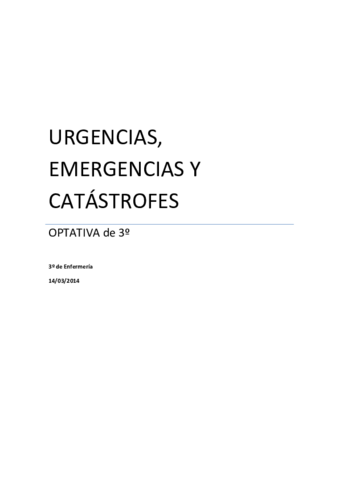 URGENCIAS, EMERGENCIAS Y CATÁSTROFES

OPTATIVA de 3º

3º de Enfermería

14/03/2014